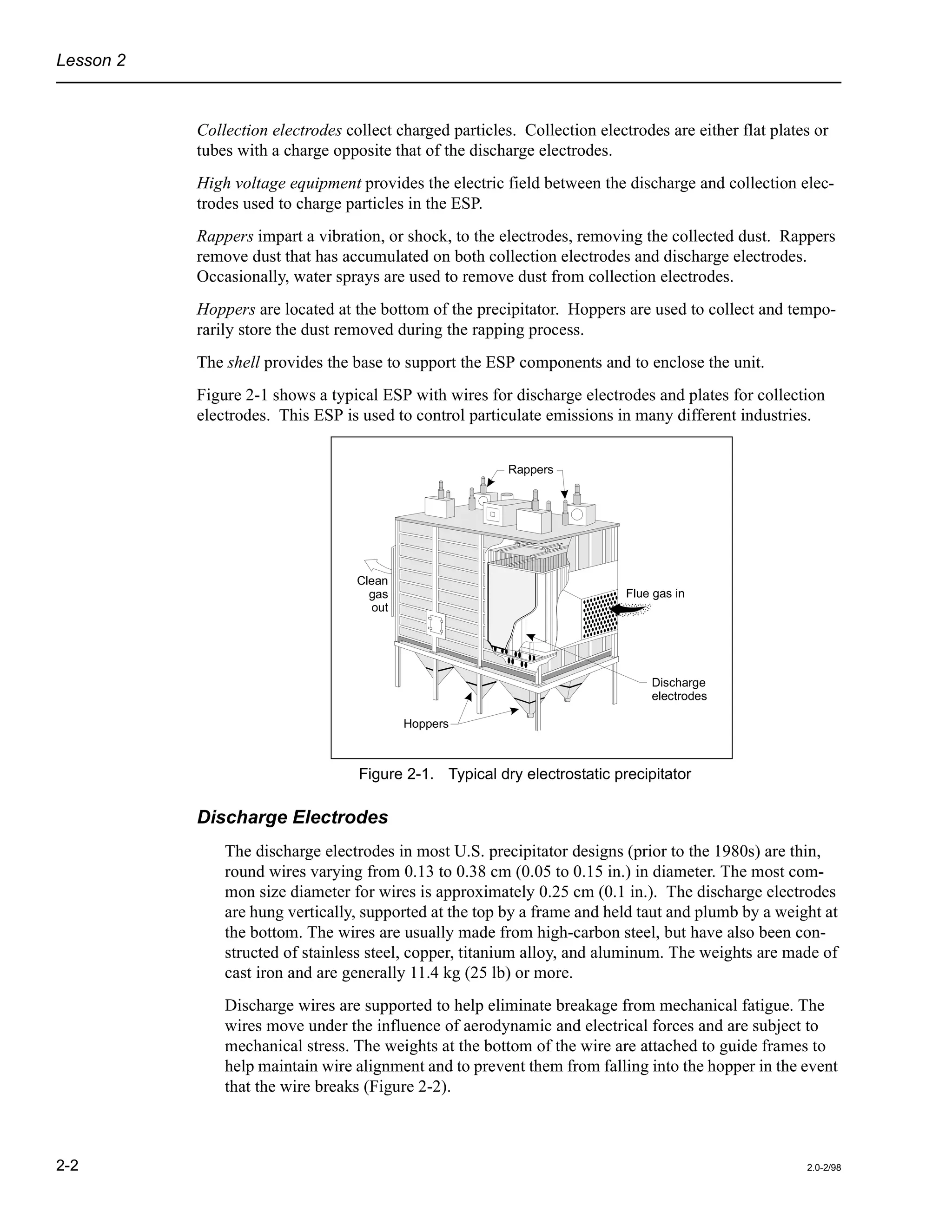 Lesson 2

Collection electrodes collect charged particles. Collection electrodes are either flat plates or tubes with a charge opposite that of the discharge electrodes.

High voltage equipment provides the electric field between the discharge and collection electrodes used to charge particles in the ESP.

Rappers impart a vibration, or shock, to the electrodes, removing the collected dust. Rappers remove dust that has accumulated on both collection electrodes and discharge electrodes. Occasionally, water sprays are used to remove dust from collection electrodes.

Hoppers are located at the bottom of the precipitator. Hoppers are used to collect and temporarily store the dust removed during the rapping process.

The shell provides the base to support the ESP components and to enclose the unit.

Figure 2-1 shows a typical ESP with wires for discharge electrodes and plates for collection electrodes. This ESP is used to control particulate emissions in many different industries.

Rappers

Clean gas out

Flue gas in

Discharge electrodes

Hoppers

Figure 2-1. Typical dry electrostatic precipitator

Discharge Electrodes

The discharge electrodes in most U.S. precipitator designs (prior to the 1980s) are thin, round wires varying from 0.13 to 0.38 cm (0.05 to 0.15 in.) in diameter. The most common size diameter for wires is approximately 0.25 cm (0.1 in.). The discharge electrodes are hung vertically, supported at the top by a frame and held taut and plumb by a weight at the bottom. The wires are usually made from high-carbon steel, but have also been constructed of stainless steel, copper, titanium alloy, and aluminum. The weights are made of cast iron and are generally 11.4 kg (25 lb) or more.

Discharge wires are supported to help eliminate breakage from mechanical fatigue. The wires move under the influence of aerodynamic and electrical forces and are subject to mechanical stress. The weights at the bottom of the wire are attached to guide frames to help maintain wire alignment and to prevent them from falling into the hopper in the event that the wire breaks (Figure 2-2).

2-2

2.0-2/98